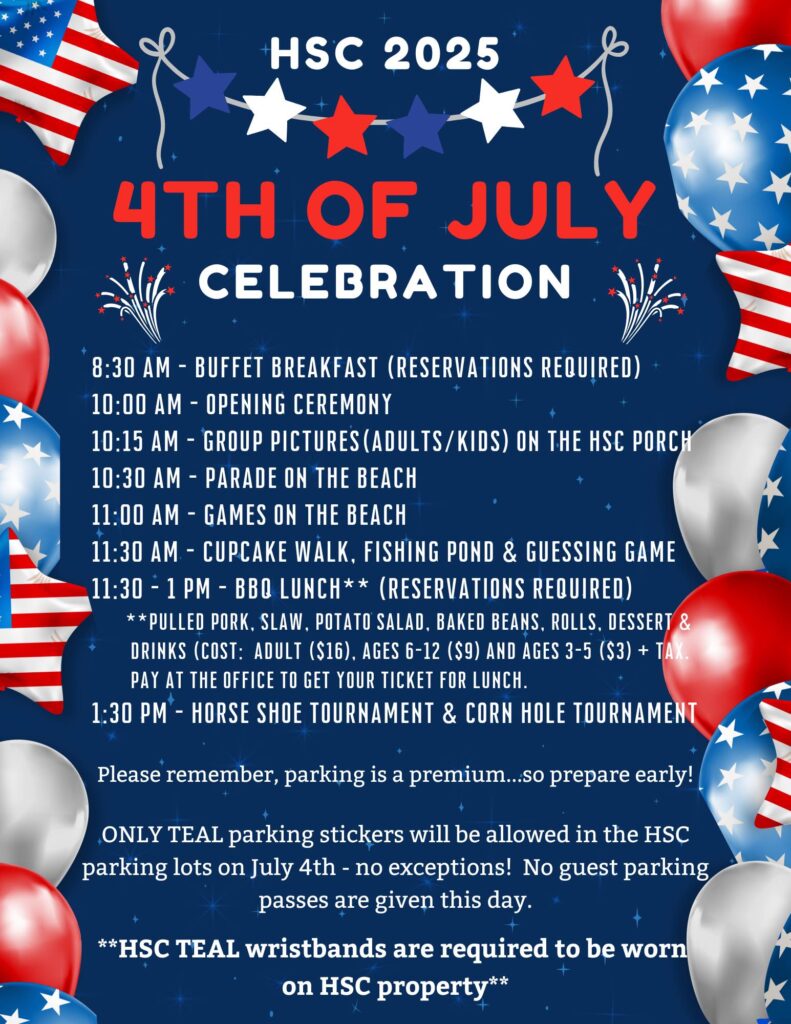 HSC 2025

4TH OF JULY

CELEBRATION

8:30 AM - BUFFET BREAKFAST (RESERVATIONS REQUIRED)
10:00 AM - OPENING CEREMONY
10:15 AM - GROUP PICTURES(ADULTS/KIDS) ON THE HSC PORCH
10:30 AM - PARADE ON THE BEACH
11:00 AM - GAMES ON THE BEACH
11:30 AM - CUPCAKE WALK, FISHING POND & GUESSING GAME
11:30 - 1 PM - BBQ LUNCH** (RESERVATIONS REQUIRED)

**PULLED PORK, SLAW, POTATO SALAD, BAKED BEANS, ROLLS, DESSERT & DRINKS (COST: ADULT ($16), AGES 6-12 ($9) AND AGES 3-5 ($3) + TAX. PAY AT THE OFFICE TO GET YOUR TICKET FOR LUNCH.

1:30 PM - HORSE SHOE TOURNAMENT & CORN HOLE TOURNAMENT

Please remember, parking is a premium...so prepare early!

ONLY TEAL parking stickers will be allowed in the HSC parking lots on July 4th - no exceptions! No guest parking passes are given this day.

**HSC TEAL wristbands are required to be worn on HSC property**